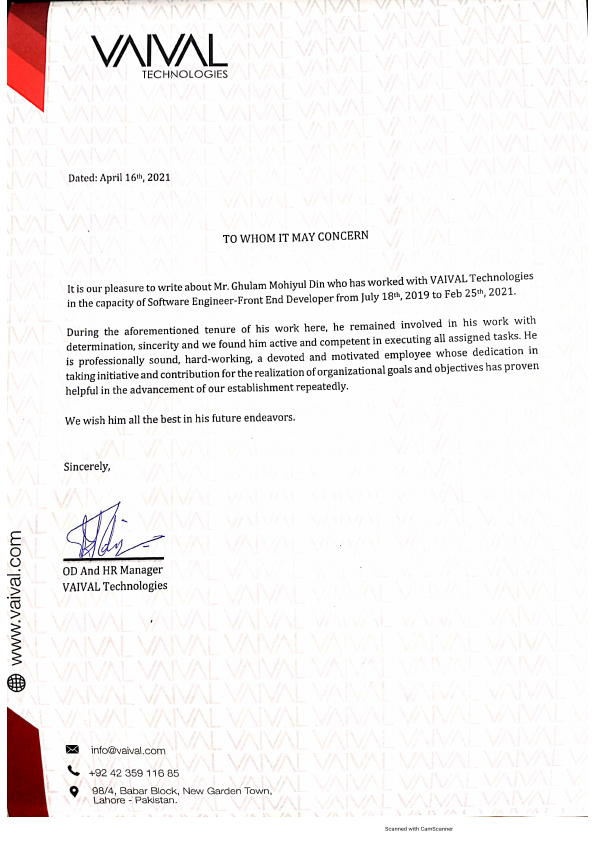 VAIVAL
TECHNOLOGIES

Dated: April 16th, 2021

TO WHOM IT MAY CONCERN

It is our pleasure to write about Mr. Ghulam Mohiyul Din who has worked with VAIVAL Technologies in the capacity of Software Engineer-Front End Developer from July 18th, 2019 to Feb 25th, 2021.

During the aforementioned tenure of his work here, he remained involved in his work with determination, sincerity and we found him active and competent in executing all assigned tasks. He is professionally sound, hard-working, a devoted and motivated employee whose dedication in taking initiative and contribution for the realization of organizational goals and objectives has proven helpful in the advancement of our establishment repeatedly.

We wish him all the best in his future endeavors.

Sincerely,

OD And HR Manager
VAIVAL Technologies

www.vaival.com

info@vaival.com
+92 42 359 116 85
98/4, Babar Block, New Garden Town, Lahore - Pakistan.

Scanned with CamScanner